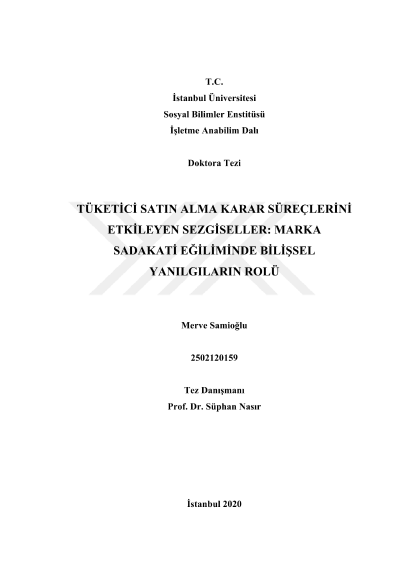 T.C.
İstanbul Üniversitesi
Sosyal Bilimler Enstitüsü
İşletme Anabilim Dalı

Doktora Tezi

TÜKETİCİ SATIN ALMA KARAR SÜREÇLERİNİ ETKİLEYEN SEZGİSELLER: MARKA SADAKATİ EĞİLİMİNDE BİLİŞSEL YANILGILARIN ROLÜ

Merve Samioğlu

2502120159

Tez Danışmanı
Prof. Dr. Süphan Nasır

İstanbul 2020